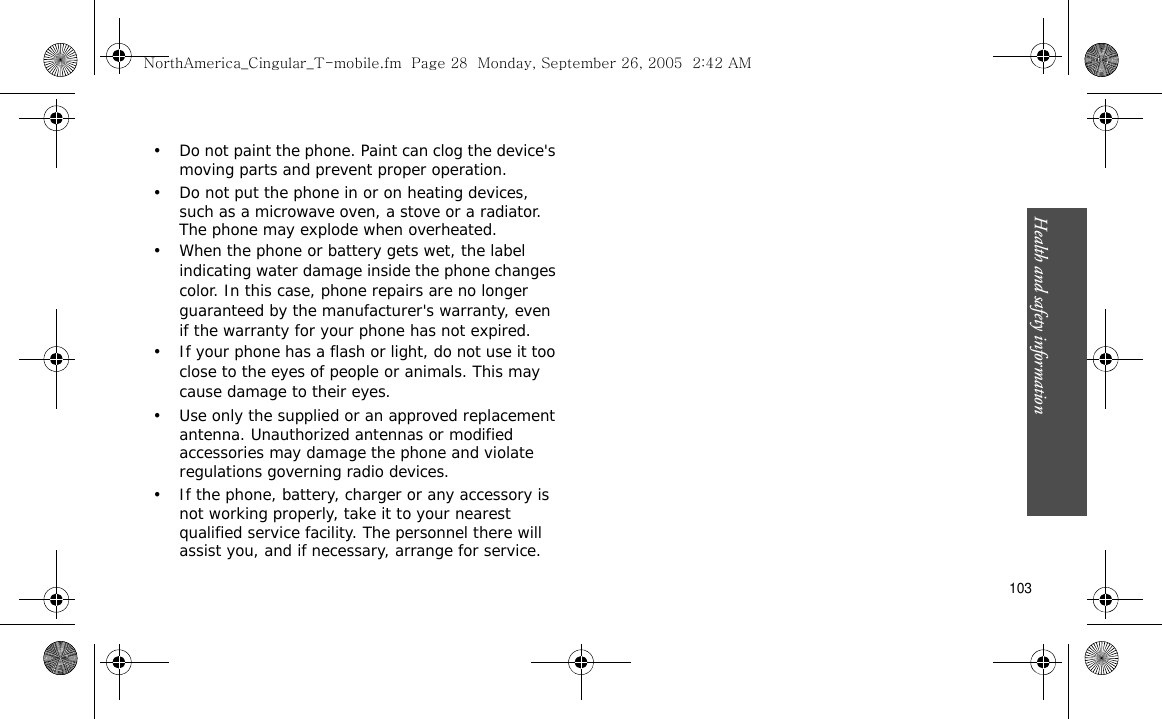 NorthAmerica_Cingular_T-mobile.fm Page 28 Monday, September 26, 2005 2:42 AM

• Do not paint the phone. Paint can clog the device's moving parts and prevent proper operation.

• Do not put the phone in or on heating devices, such as a microwave oven, a stove or a radiator. The phone may explode when overheated.

• When the phone or battery gets wet, the label indicating water damage inside the phone changes color. In this case, phone repairs are no longer guaranteed by the manufacturer's warranty, even if the warranty for your phone has not expired.

• If your phone has a flash or light, do not use it too close to the eyes of people or animals. This may cause damage to their eyes.

• Use only the supplied or an approved replacement antenna. Unauthorized antennas or modified accessories may damage the phone and violate regulations governing radio devices.

• If the phone, battery, charger or any accessory is not working properly, take it to your nearest qualified service facility. The personnel there will assist you, and if necessary, arrange for service.

Health and safety information

103